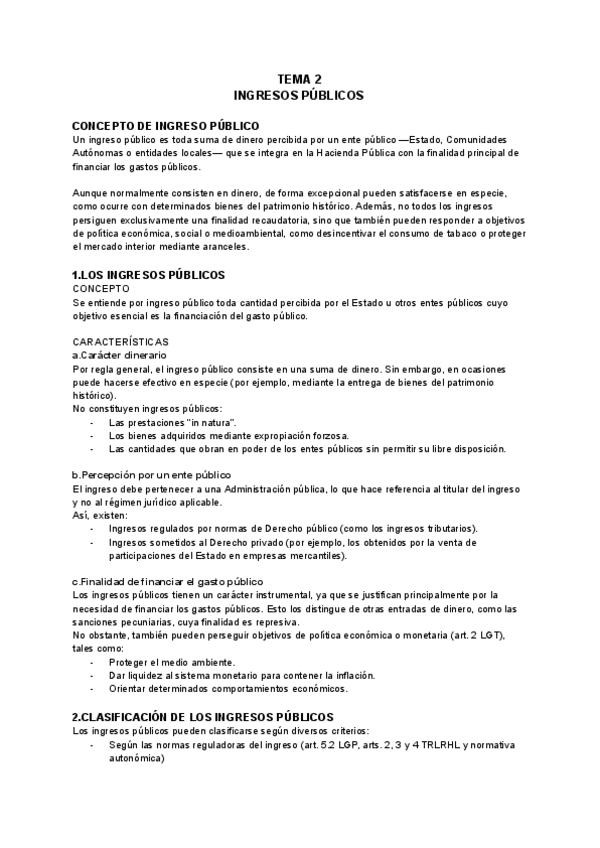 TEMA 2
INGRESOS PÚBLICOS

CONCEPTO DE INGRESO PÚBLICO
Un ingreso público es toda suma de dinero percibida por un ente público —Estado, Comunidades Autónomas o entidades locales— que se integra en la Hacienda Pública con la finalidad principal de financiar los gastos públicos.

Aunque normalmente consisten en dinero, de forma excepcional pueden satisfacerse en especie, como ocurre con determinados bienes del patrimonio histórico. Además, no todos los ingresos persiguen exclusivamente una finalidad recaudatoria, sino que también pueden responder a objetivos de política económica, social o medioambiental, como desincentivar el consumo de tabaco o proteger el mercado interior mediante aranceles.

1.LOS INGRESOS PÚBLICOS
CONCEPTO
Se entiende por ingreso público toda cantidad percibida por el Estado u otros entes públicos cuyo objetivo esencial es la financiación del gasto público.

CARACTERÍSTICAS
a.Carácter dinerario
Por regla general, el ingreso público consiste en una suma de dinero. Sin embargo, en ocasiones puede hacerse efectivo en especie (por ejemplo, mediante la entrega de bienes del patrimonio histórico).
No constituyen ingresos públicos:
- Las prestaciones "in natura".
- Los bienes adquiridos mediante expropiación forzosa.
- Las cantidades que obran en poder de los entes públicos sin permitir su libre disposición.

b.Percepción por un ente público
El ingreso debe pertenecer a una Administración pública, lo que hace referencia al titular del ingreso y no al régimen jurídico aplicable.
Así, existen:
- Ingresos regulados por normas de Derecho público (como los ingresos tributarios).
- Ingresos sometidos al Derecho privado (por ejemplo, los obtenidos por la venta de participaciones del Estado en empresas mercantiles).

c.Finalidad de financiar el gasto público
Los ingresos públicos tienen un carácter instrumental, ya que se justifican principalmente por la necesidad de financiar los gastos públicos. Esto los distingue de otras entradas de dinero, como las sanciones pecuniarias, cuya finalidad es represiva.
No obstante, también pueden perseguir objetivos de política económica o monetaria (art. 2 LGT), tales como:
- Proteger el medio ambiente.
- Dar liquidez al sistema monetario para contener la inflación.
- Orientar determinados comportamientos económicos.

2.CLASIFICACIÓN DE LOS INGRESOS PÚBLICOS
Los ingresos públicos pueden clasificarse según diversos criterios:
- Según las normas reguladoras del ingreso (art. 5.2 LGP, arts. 2, 3 y 4 TRLRHL y normativa autonómica)